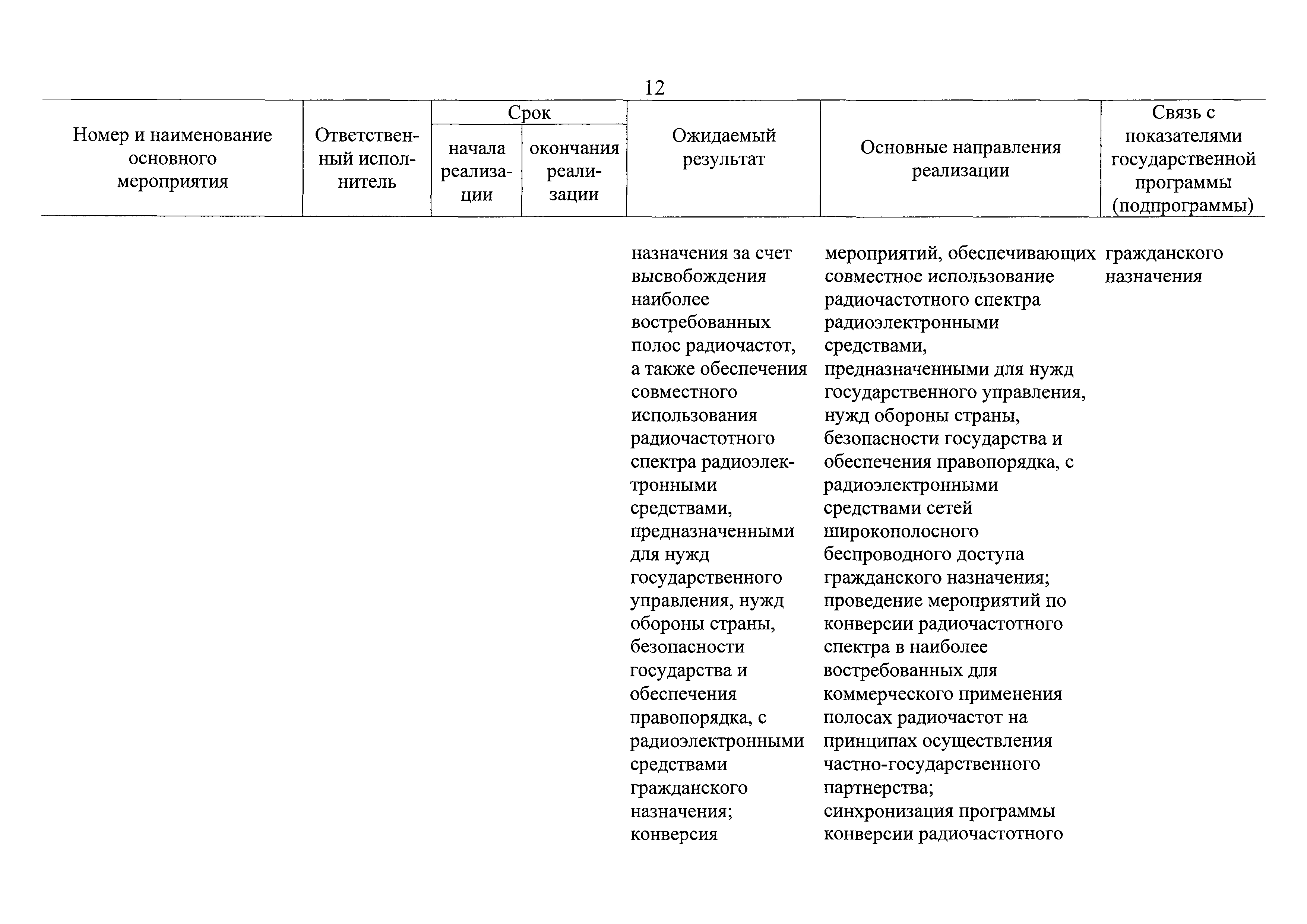 12

| Номер и наименование основного мероприятия | Ответственный исполнитель | Срок начала реализации | Срок окончания реализации | Ожидаемый результат | Основные направления реализации | Связь с показателями государственной программы (подпрограммы) |
|---|---|---|---|---|---|---|
| | | | | назначения за счет высвобождения наиболее востребованных полос радиочастот, а также обеспечения совместного использования радиочастотного спектра радиоэлектронными средствами, предназначенными для нужд государственного управления, нужд обороны страны, безопасности государства и обеспечения правопорядка, с радиоэлектронными средствами гражданского назначения; конверсия | мероприятий, обеспечивающих совместное использование радиочастотного спектра радиоэлектронными средствами, предназначенными для нужд государственного управления, нужд обороны страны, безопасности государства и обеспечения правопорядка, с радиоэлектронными средствами сетей широкополосного беспроводного доступа гражданского назначения; проведение мероприятий по конверсии радиочастотного спектра в наиболее востребованных для коммерческого применения полосах радиочастот на принципах осуществления частно-государственного партнерства; синхронизация программы конверсии радиочастотного | гражданского назначения |